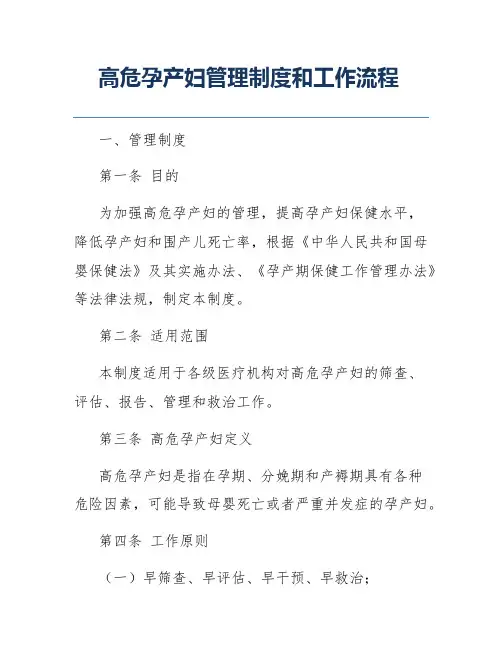 高危孕产妇管理制度和工作流程

一、管理制度

第一条 目的

为加强高危孕产妇的管理，提高孕产妇保健水平，降低孕产妇和围产儿死亡率，根据《中华人民共和国母婴保健法》及其实施办法、《孕产期保健工作管理办法》等法律法规，制定本制度。

第二条 适用范围

本制度适用于各级医疗机构对高危孕产妇的筛查、评估、报告、管理和救治工作。

第三条 高危孕产妇定义

高危孕产妇是指在孕期、分娩期和产褥期具有各种危险因素，可能导致母婴死亡或者严重并发症的孕产妇。

第四条 工作原则

（一）早筛查、早评估、早干预、早救治；